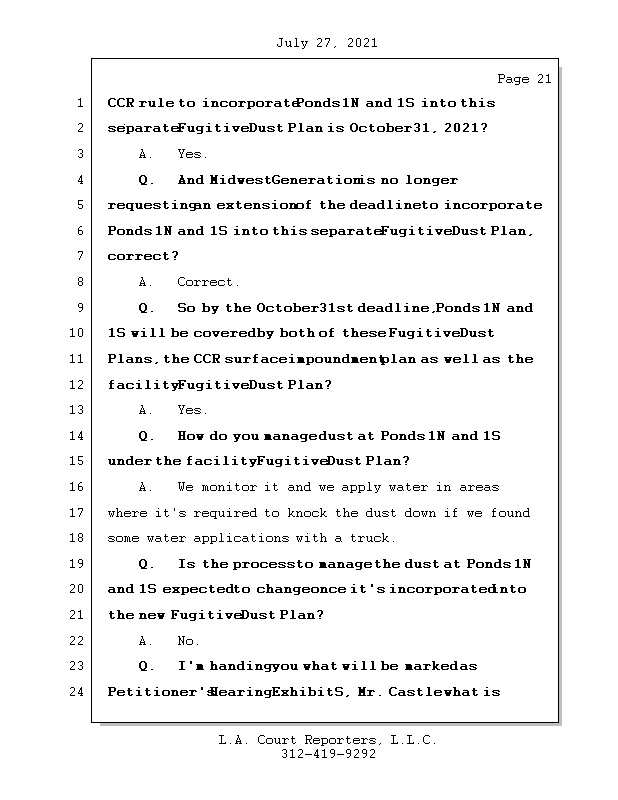 July 27, 2021

Page 21

1 CCR rule to incorporate Ponds 1N and 1S into this
2 separate Fugitive Dust Plan is October 31, 2021?
3 A. Yes.
4 Q. And Midwest Generation is no longer
5 requesting an extension of the deadline to incorporate
6 Ponds 1N and 1S into this separate Fugitive Dust Plan,
7 correct?
8 A. Correct.
9 Q. So by the October 31st deadline, Ponds 1N and
10 1S will be covered by both of these Fugitive Dust
11 Plans, the CCR surface impoundment plan as well as the
12 facility Fugitive Dust Plan?
13 A. Yes.
14 Q. How do you manage dust at Ponds 1N and 1S
15 under the facility Fugitive Dust Plan?
16 A. We monitor it and we apply water in areas
17 where it's required to knock the dust down if we found
18 some water applications with a truck.
19 Q. Is the process to manage the dust at Ponds 1N
20 and 1S expected to change once it's incorporated into
21 the new Fugitive Dust Plan?
22 A. No.
23 Q. I'm handing you what will be marked as
24 Petitioner's Hearing Exhibit S, Mr. Castle what is

L.A. Court Reporters, L.L.C.
312-419-9292